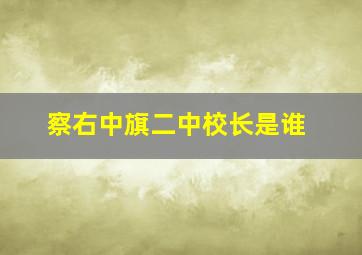 察右中旗二中校长是谁